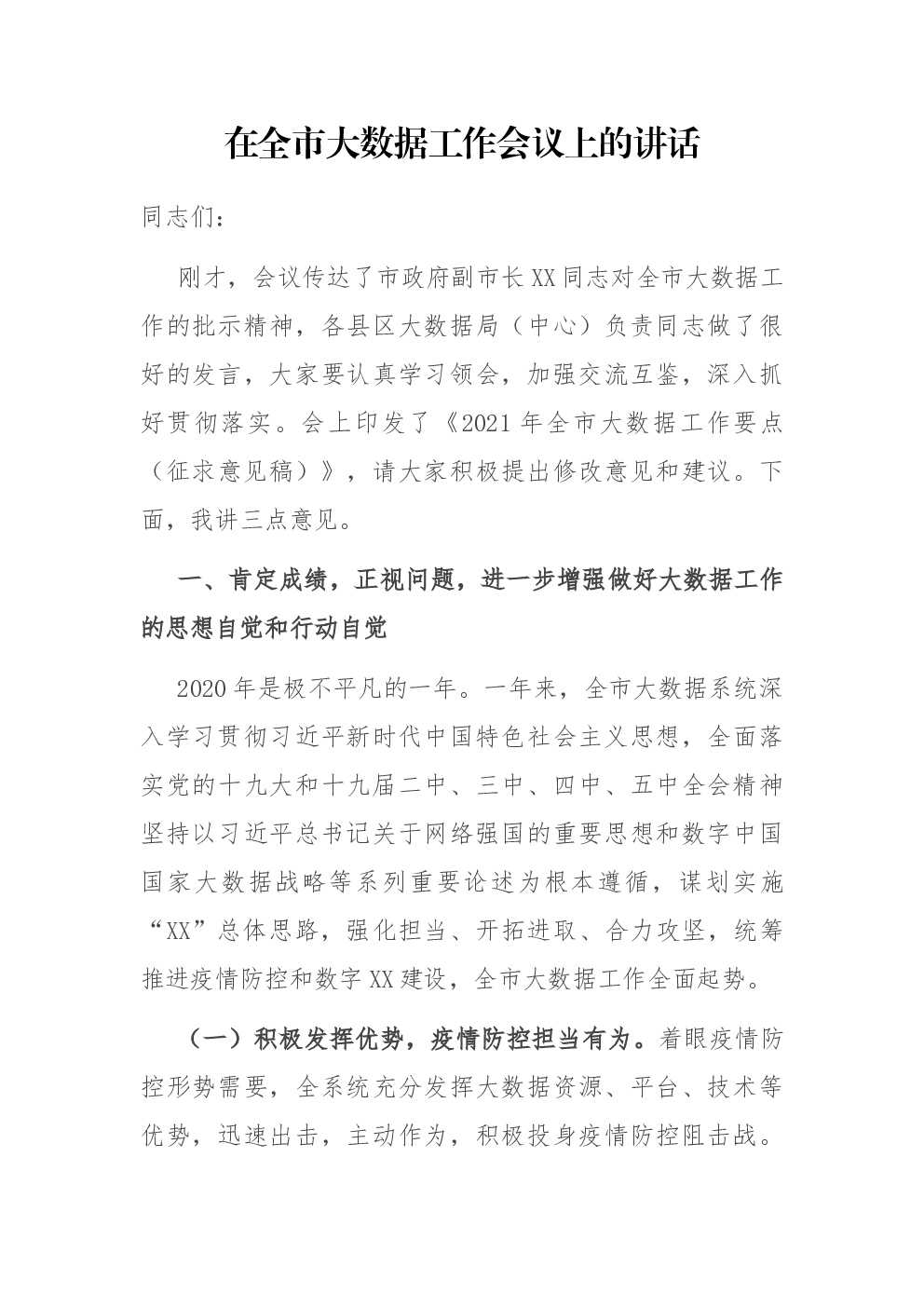 在全市大数据工作会议上的讲话

同志们：

刚才，会议传达了市政府副市长XX同志对全市大数据工作的批示精神，各县区大数据局（中心）负责同志做了很好的发言，大家要认真学习领会，加强交流互鉴，深入抓好贯彻落实。会上印发了《2021年全市大数据工作要点（征求意见稿）》，请大家积极提出修改意见和建议。下面，我讲三点意见。

一、肯定成绩，正视问题，进一步增强做好大数据工作的思想自觉和行动自觉

2020年是极不平凡的一年。一年来，全市大数据系统深入学习贯彻习近平新时代中国特色社会主义思想，全面落实党的十九大和十九届二中、三中、四中、五中全会精神坚持以习近平总书记关于网络强国的重要思想和数字中国国家大数据战略等系列重要论述为根本遵循，谋划实施“XX”总体思路，强化担当、开拓进取、合力攻坚，统筹推进疫情防控和数字XX建设，全市大数据工作全面起势。

（一）积极发挥优势，疫情防控担当有为。着眼疫情防控形势需要，全系统充分发挥大数据资源、平台、技术等优势，迅速出击，主动作为，积极投身疫情防控阻击战。